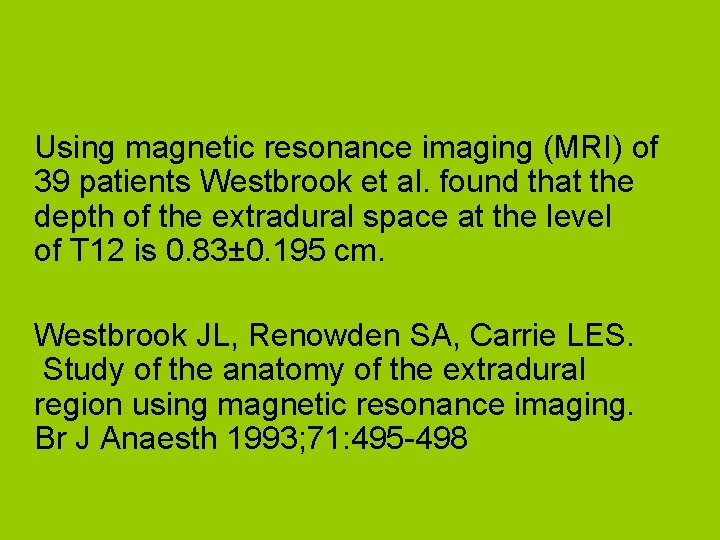 Using magnetic resonance imaging (MRI) of 39 patients Westbrook et al. found that the depth of the extradural space at the level of T12 is 0.83±0.195 cm.

Westbrook JL, Renowden SA, Carrie LES. Study of the anatomy of the extradural region using magnetic resonance imaging. Br J Anaesth 1993;71:495-498